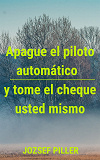 Apague el piloto automático

y tome el cheque usted mismo

JOZSEF PILLER